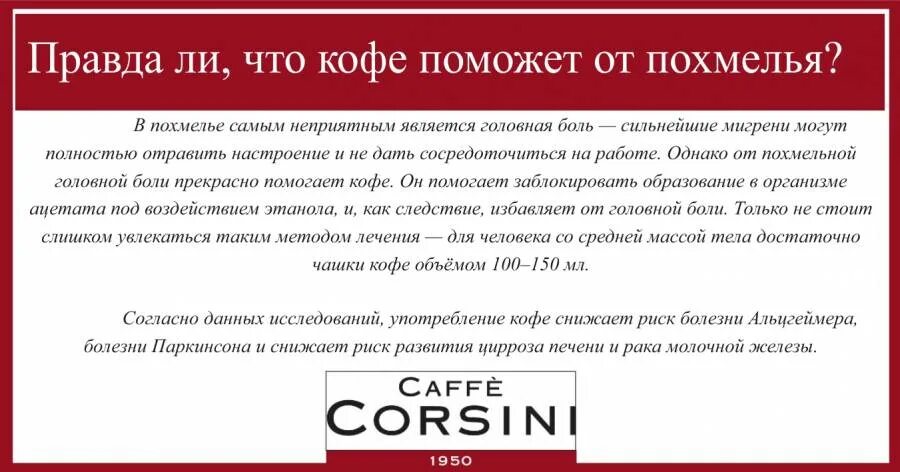 Правда ли, что кофе поможет от похмелья?

В похмелье самым неприятным является головная боль — сильнейшие мигрени могут полностью отравить настроение и не дать сосредоточиться на работе. Однако от похмельной головной боли прекрасно помогает кофе. Он помогает заблокировать образование в организме ацетата под воздействием этанола, и, как следствие, избавляет от головной боли. Только не стоит слишком увлекаться таким методом лечения — для человека со средней массой тела достаточно чашки кофе объёмом 100–150 мл.

Согласно данных исследований, употребление кофе снижает риск болезни Альцгеймера, болезни Паркинсона и снижает риск развития цирроза печени и рака молочной железы.

CAFFÈ
CORSINI
1950